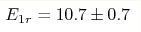 $E_{1r} = 10.7 \pm 0.7$